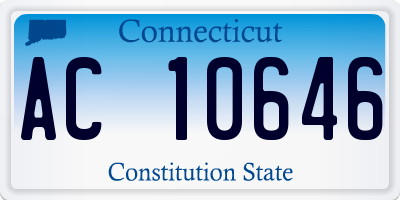 Connecticut

AC 10646

Constitution State